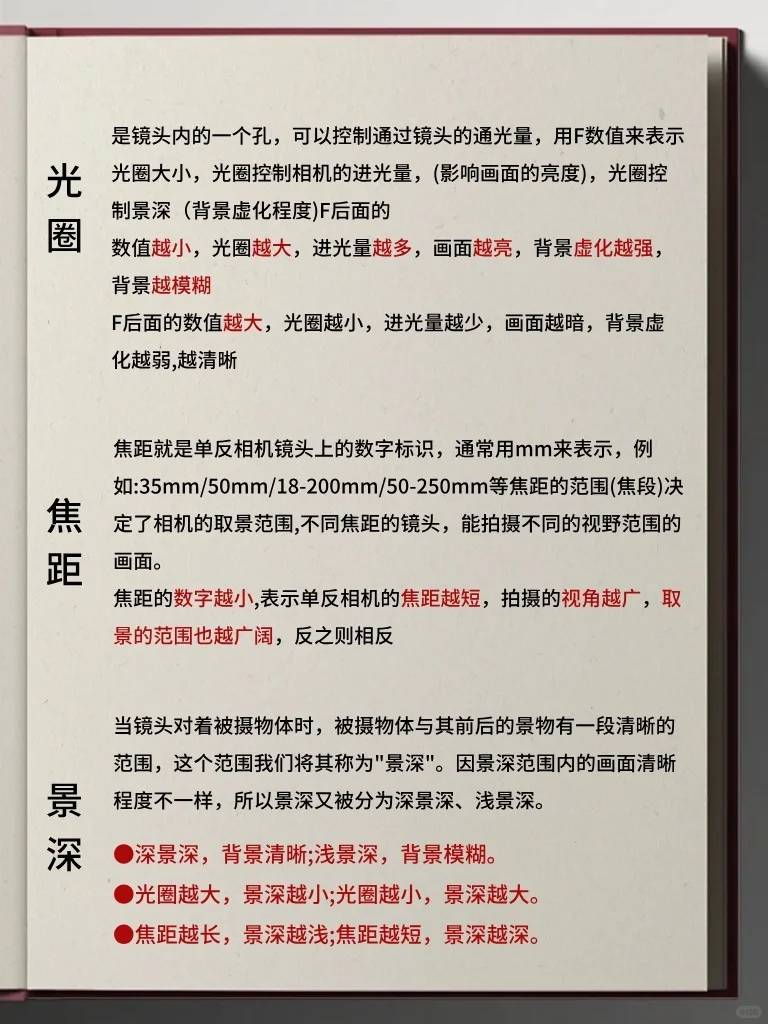 光圈

是镜头内的一个孔，可以控制通过镜头的通光量，用F数值来表示光圈大小，光圈控制相机的进光量，(影响画面的亮度)，光圈控制景深（背景虚化程度)F后面的
数值越小，光圈越大，进光量越多，画面越亮，背景虚化越强，背景越模糊
F后面的数值越大，光圈越小，进光量越少，画面越暗，背景虚化越弱,越清晰

焦距

焦距就是单反相机镜头上的数字标识，通常用mm来表示，例如:35mm/50mm/18-200mm/50-250mm等焦距的范围(焦段)决定了相机的取景范围,不同焦距的镜头，能拍摄不同的视野范围的画面。
焦距的数字越小,表示单反相机的焦距越短，拍摄的视角越广，取景的范围也越广阔，反之则相反

景深

当镜头对着被摄物体时，被摄物体与其前后的景物有一段清晰的范围，这个范围我们将其称为"景深"。因景深范围内的画面清晰程度不一样，所以景深又被分为深景深、浅景深。

●深景深，背景清晰;浅景深，背景模糊。
●光圈越大，景深越小;光圈越小，景深越大。
●焦距越长，景深越浅;焦距越短，景深越深。